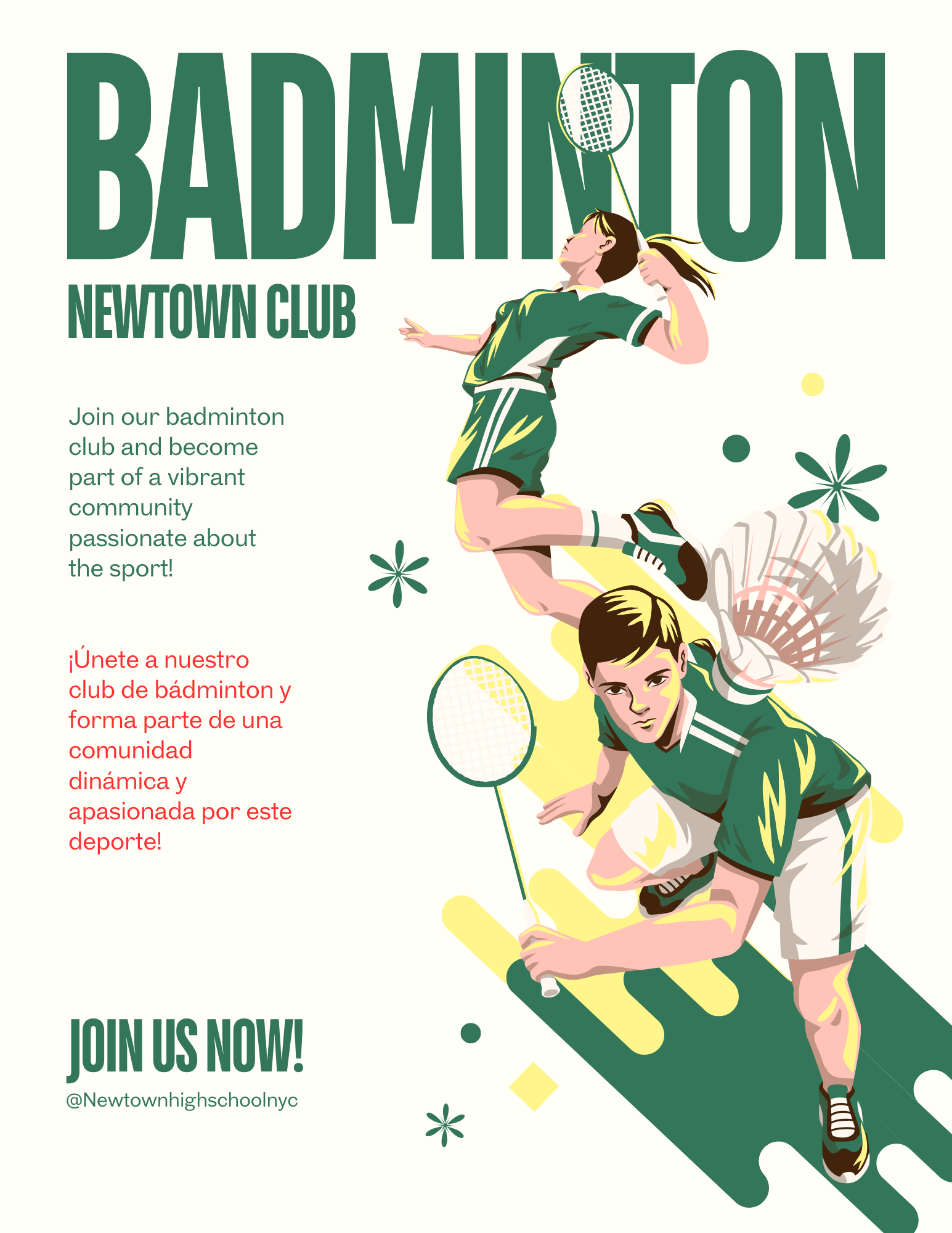 BADMINTON

NEWTOWN CLUB

Join our badminton club and become part of a vibrant community passionate about the sport!

¡Únete a nuestro club de bádminton y forma parte de una comunidad dinámica y apasionada por este deporte!

JOIN US NOW!

@Newtownhighschoolnyc